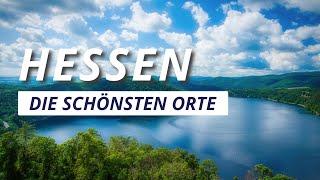 HESSEN

DIE SCHÖNSTEN ORTE